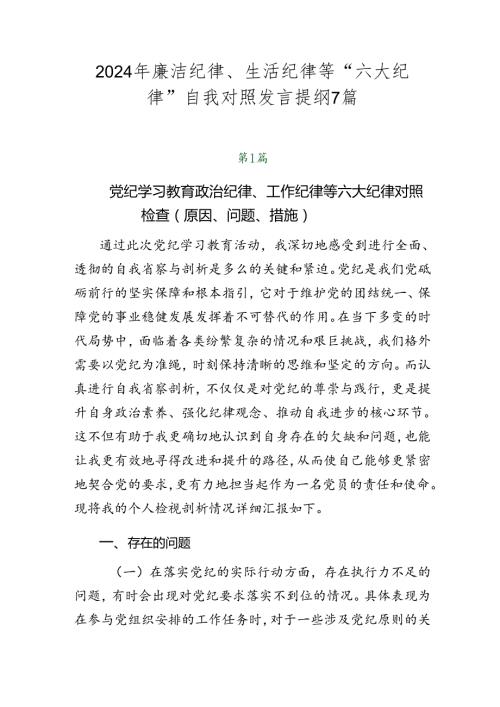 2024年廉洁纪律、生活纪律等“六大纪律”自我对照发言提纲7篇

第1篇

党纪学习教育政治纪律、工作纪律等六大纪律对照检查（原因、问题、措施）

通过此次党纪学习教育活动，我深切地感受到进行全面、透彻的自我省察与剖析是多么的关键和紧迫。党纪是我们党砥砺前行的坚实保障和根本指引，它对于维护党的团结统一、保障党的事业稳健发展发挥着不可替代的作用。在当下多变的时代局势中，面临着各类纷繁复杂的情况和艰巨挑战，我们格外需要以党纪为准绳，时刻保持清晰的思维和坚定的方向。而认真进行自我省察剖析，不仅仅是对党纪的尊崇与践行，更是提升自身政治素养、强化纪律观念、推动自我进步的核心环节。这不但有助于我更确切地认识到自身存在的欠缺和问题，也能让我更有效地寻得改进和提升的路径，从而使自己能够更紧密地契合党的要求，更有力地担当起作为一名党员的责任和使命。现将我的个人检视剖析情况详细汇报如下。

一、存在的问题

（一）在落实党纪的实际行动方面，存在执行力不足的问题，有时会出现对党纪要求落实不到位的情况。具体表现为在参与党组织安排的工作任务时，对于一些涉及党纪原则的关